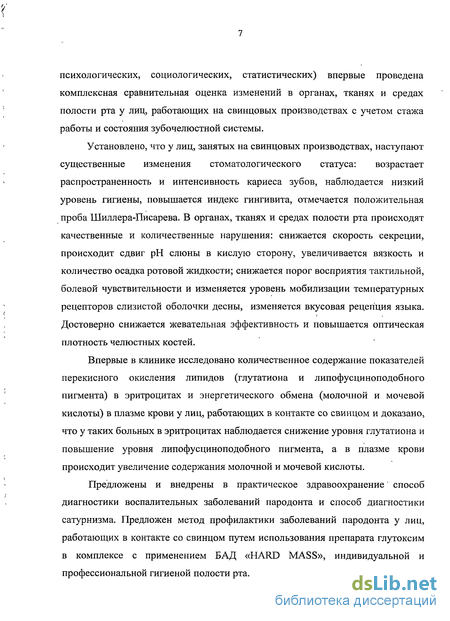 7

психологических, социологических, статистических) впервые проведена комплексная сравнительная оценка изменений в органах, тканях и средах полости рта у лиц, работающих на свинцовых производствах с учетом стажа работы и состояния зубочелюстной системы.

Установлено, что у лиц, занятых на свинцовых производствах, наступают существенные изменения стоматологического статуса: возрастает распространенность и интенсивность кариеса зубов, наблюдается низкий уровень гигиены, повышается индекс гингивита, отмечается положительная проба Шиллера-Писарева. В органах, тканях и средах полости рта происходят качественные и количественные нарушения: снижается скорость секреции, происходит сдвиг pH слюны в кислую сторону, увеличивается вязкость и количество осадка ротовой жидкости; снижается порог восприятия тактильной, болевой чувствительности и изменяется уровень мобилизации температурных рецепторов слизистой оболочки десны, изменяется вкусовая рецепция языка. Достоверно снижается жевательная эффективность и повышается оптическая плотность челюстных костей.

Впервые в клинике исследовано количественное содержание показателей перекисного окисления липидов (глутатиона и липофусциноподобного пигмента) в эритроцитах и энергетического обмена (молочной и мочевой кислоты) в плазме крови у лиц, работающих в контакте со свинцом и доказано, что у таких больных в эритроцитах наблюдается снижение уровня глутатиона и повышение уровня липофусциноподобного пигмента, а в плазме крови происходит увеличение содержания молочной и мочевой кислоты.

Предложены и внедрены в практическое здравоохранение способ диагностики воспалительных заболеваний пародонта и способ диагностики сатурнизма. Предложен метод профилактики заболеваний пародонта у лиц, работающих в контакте со свинцом путем использования препарата глутоксим в комплексе с применением БАД «HARD MASS», индивидуальной и профессиональной гигиеной полости рта.

dsLib.net
библиотека диссертаций